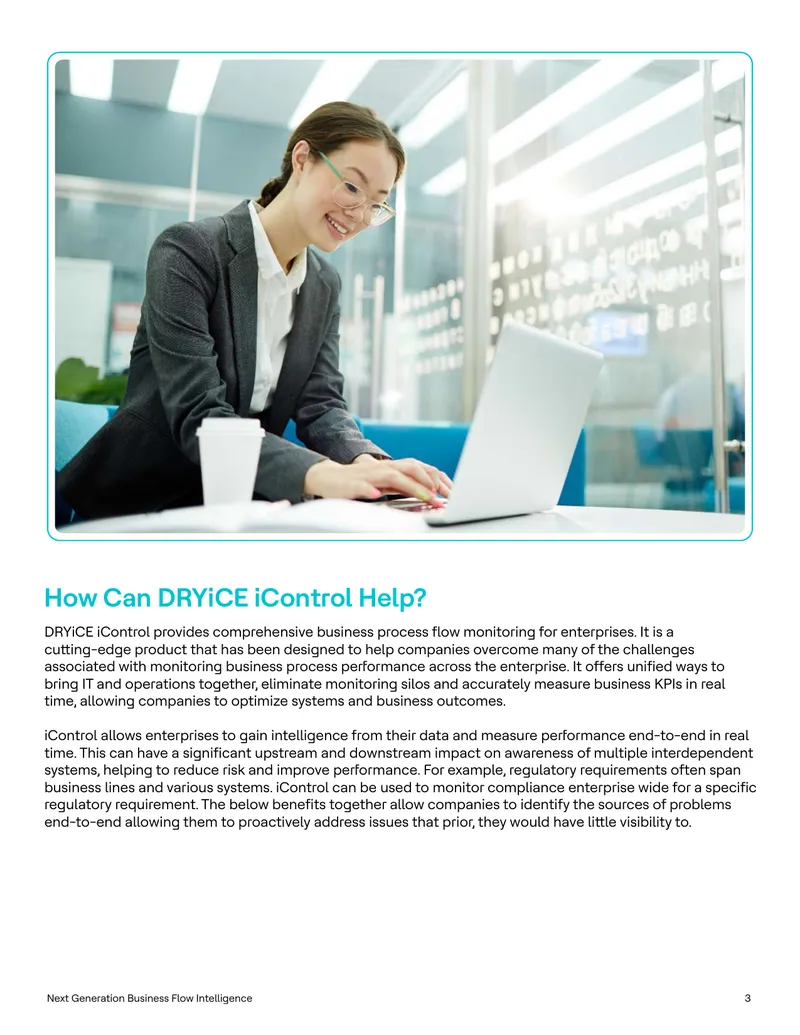 How Can DRYiCE iControl Help?

DRYiCE iControl provides comprehensive business process flow monitoring for enterprises. It is a cutting-edge product that has been designed to help companies overcome many of the challenges associated with monitoring business process performance across the enterprise. It offers unified ways to bring IT and operations together, eliminate monitoring silos and accurately measure business KPIs in real time, allowing companies to optimize systems and business outcomes.

iControl allows enterprises to gain intelligence from their data and measure performance end-to-end in real time. This can have a significant upstream and downstream impact on awareness of multiple interdependent systems, helping to reduce risk and improve performance. For example, regulatory requirements often span business lines and various systems. iControl can be used to monitor compliance enterprise wide for a specific regulatory requirement. The below benefits together allow companies to identify the sources of problems end-to-end allowing them to proactively address issues that prior, they would have little visibility to.

Next Generation Business Flow Intelligence

3